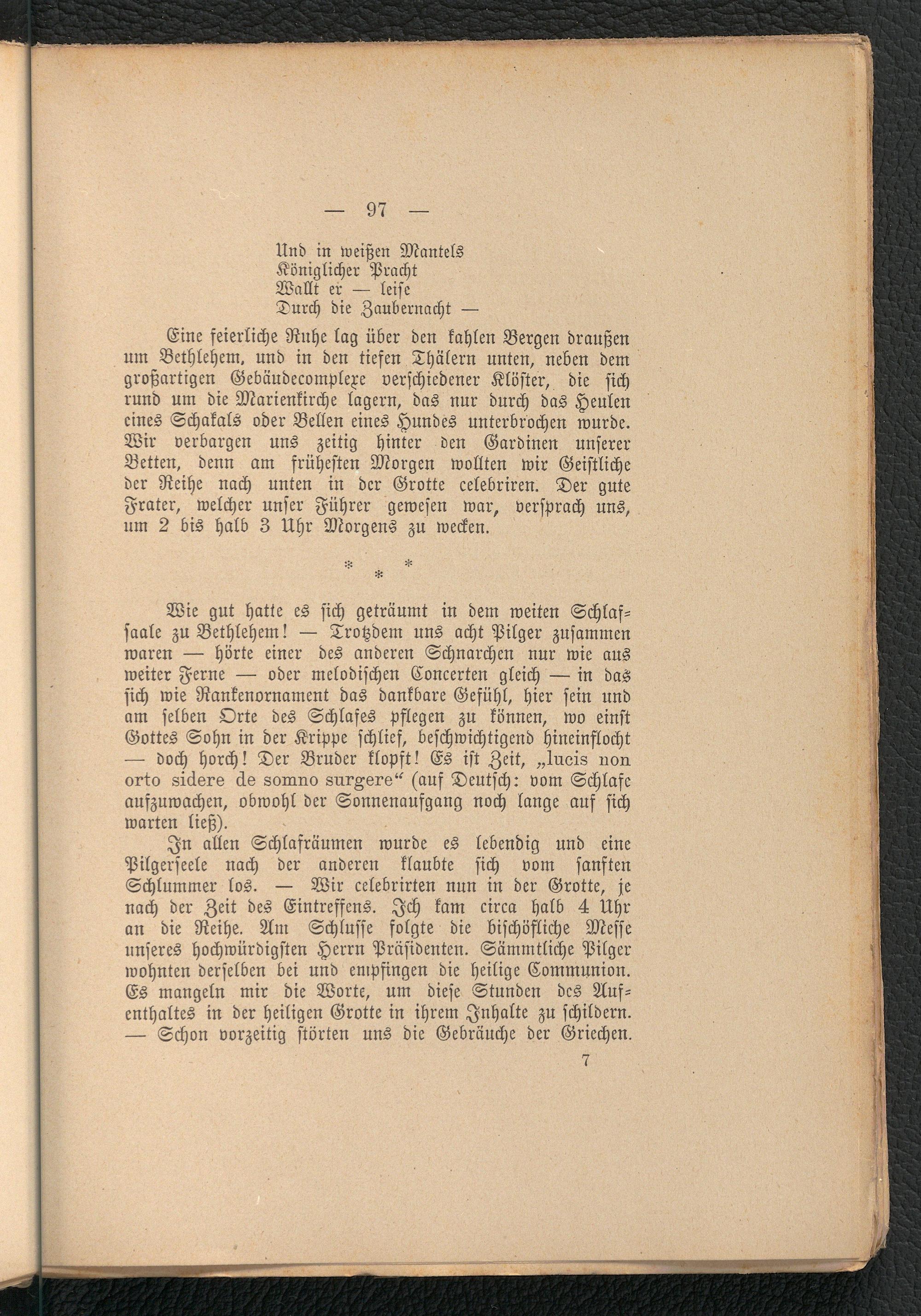 — 97 —

Und in weißen Mantels
Königlicher Pracht
Wallt er — leise
Durch die Zaubernacht —

Eine feierliche Ruhe lag über den kahlen Bergen draußen um Bethlehem, und in den tiefen Thälern unten, neben dem großartigen Gebäudecomplexe verschiedener Klöster, die sich rund um die Marienkirche lagern, das nur durch das Heulen eines Schakals oder Bellen eines Hundes unterbrochen wurde. Wir verbargen uns zeitig hinter den Gardinen unserer Betten, denn am frühesten Morgen wollten wir Geistliche der Reihe nach unten in der Grotte celebriren. Der gute Frater, welcher unser Führer gewesen war, versprach uns, um 2 bis halb 3 Uhr Morgens zu wecken.

* * *

Wie gut hatte es sich geträumt in dem weiten Schlafsaale zu Bethlehem! — Trotzdem uns acht Pilger zusammen waren — hörte einer des anderen Schnarchen nur wie aus weiter Ferne — oder melodischen Concerten gleich — in das sich wie Rankenornament das dankbare Gefühl, hier sein und am selben Orte des Schlafes pflegen zu können, wo einst Gottes Sohn in der Krippe schlief, beschwichtigend hineinflocht — doch horch! Der Bruder klopft! Es ist Zeit, „lucis non orto sidere de somno surgere“ (auf Deutsch: vom Schlafe aufzuwachen, obwohl der Sonnenaufgang noch lange auf sich warten ließ).

In allen Schlafräumen wurde es lebendig und eine Pilgerseele nach der anderen klaubte sich vom sanften Schlummer los. — Wir celebrirten nun in der Grotte, je nach der Zeit des Eintreffens. Ich kam circa halb 4 Uhr an die Reihe. Am Schlusse folgte die bischöfliche Messe unseres hochwürdigsten Herrn Präsidenten. Sämmtliche Pilger wohnten derselben bei und empfingen die heilige Communion. Es mangeln mir die Worte, um diese Stunden des Aufenthaltes in der heiligen Grotte in ihrem Inhalte zu schildern. — Schon vorzeitig störten uns die Gebräuche der Griechen.

7